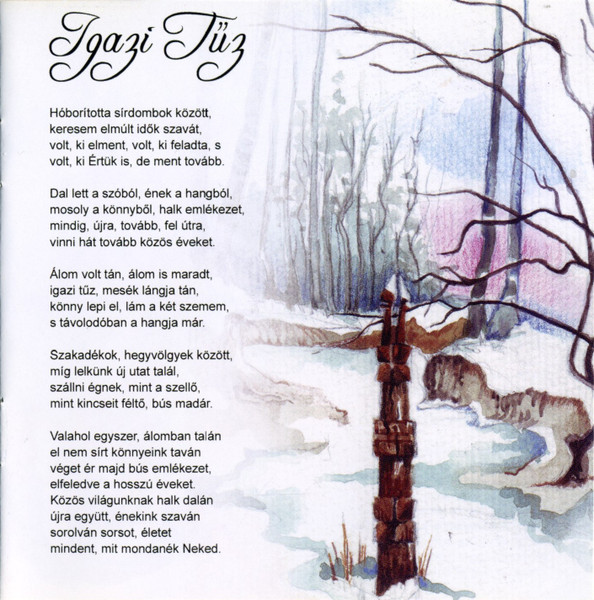 Igazi Tűz

Hóborította sírdombok között, keresem elmúlt idők szavát, volt, ki elment, volt, ki feladta, s volt, ki Értük is, de ment tovább.

Dal lett a szóból, ének a hangból, mosoly a könnyből, halk emlékezet, mindig, újra, tovább, fel útra, vinni hát tovább közös éveket.

Álom volt tán, álom is maradt, igazi tűz, mesék lángja tán, könny lepi el, lám a két szemem, s távolodóban a hangja már.

Szakadékok, hegyvölgyek között, míg lelkünk új utat talál, szállni égnek, mint a szellő, mint kincseit féltő, bús madár.

Valahol egyszer, álomban talán el nem sírt könnyeink taván véget ér majd bús emlékezet, elfeledve a hosszú éveket. Közös világunknak halk dalán újra együtt, énekink szaván sorolván sorsot, életet mindent, mit mondanék Neked.